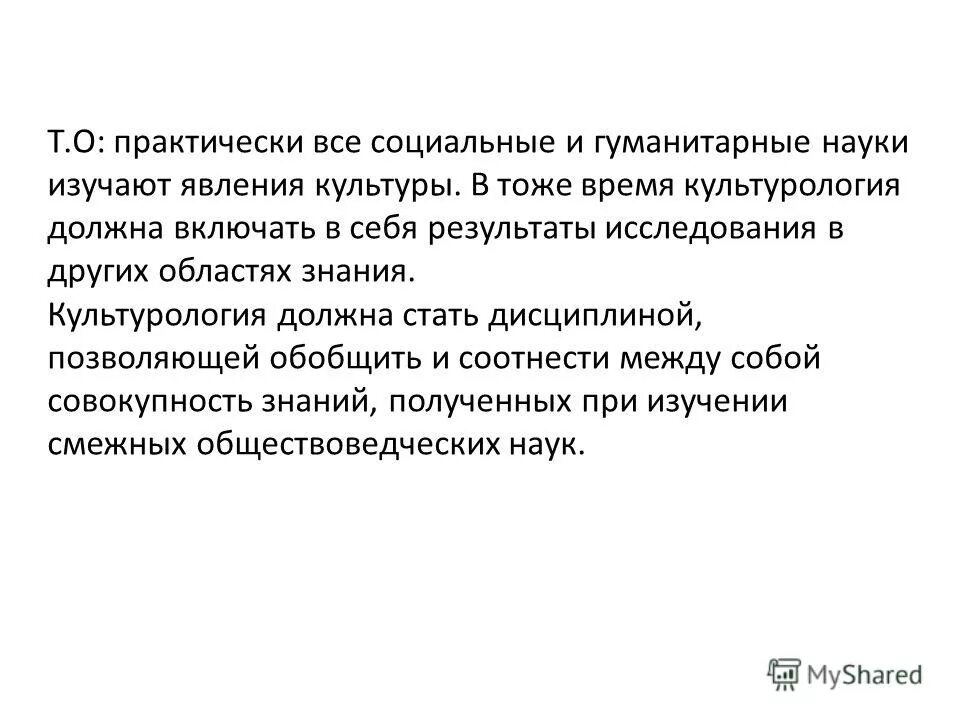 Т.О: практически все социальные и гуманитарные науки изучают явления культуры. В тоже время культурология должна включать в себя результаты исследования в других областях знания.
Культурология должна стать дисциплиной, позволяющей обобщить и соотнести между собой совокупность знаний, полученных при изучении смежных обществоведческих наук.

MyShared